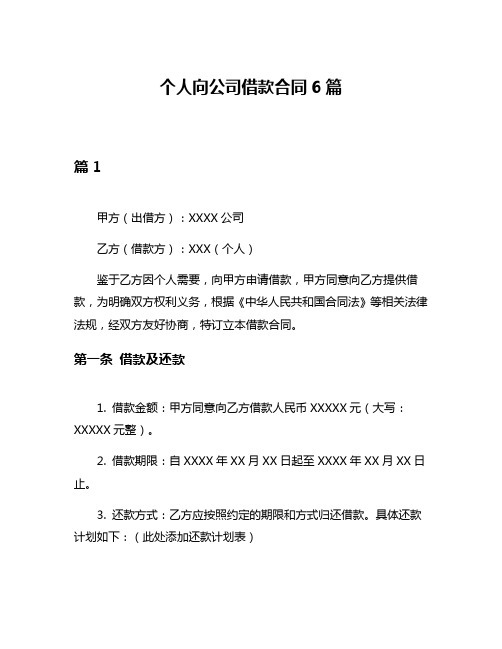 个人向公司借款合同 6 篇

篇 1

甲方（出借方）：XXXX 公司

乙方（借款方）：XXX（个人）

鉴于乙方因个人需要，向甲方申请借款，甲方同意向乙方提供借款，为明确双方权利义务，根据《中华人民共和国合同法》等相关法律法规，经双方友好协商，特订立本借款合同。

第一条 借款及还款

1. 借款金额：甲方同意向乙方借款人民币 XXXXX 元（大写：XXXXX 元整）。

2. 借款期限：自 XXXX 年 XX 月 XX 日起至 XXXX 年 XX 月 XX 日止。

3. 还款方式：乙方应按照约定的期限和方式归还借款。具体还款计划如下：（此处添加还款计划表）